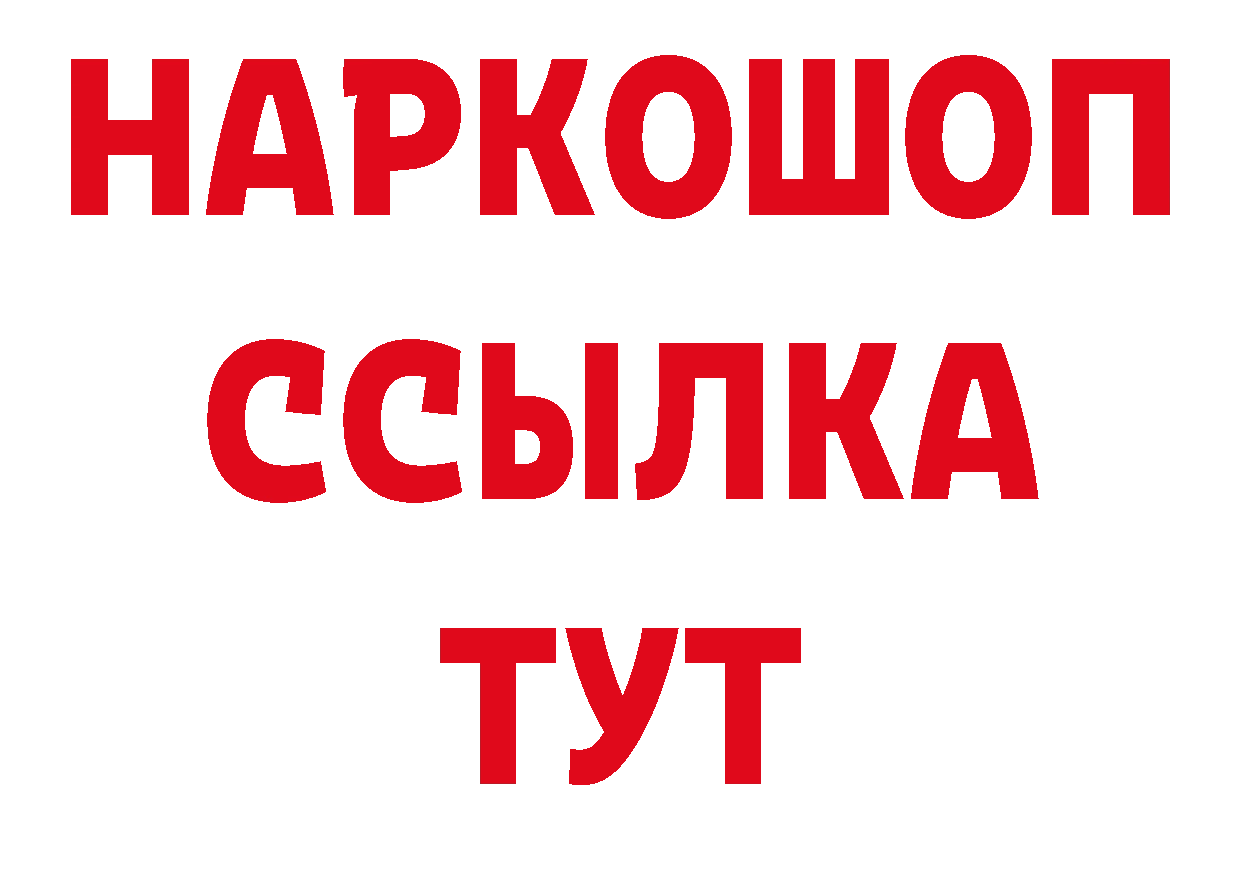 НАРКОШОП
ССЫЛКА
ТУТ